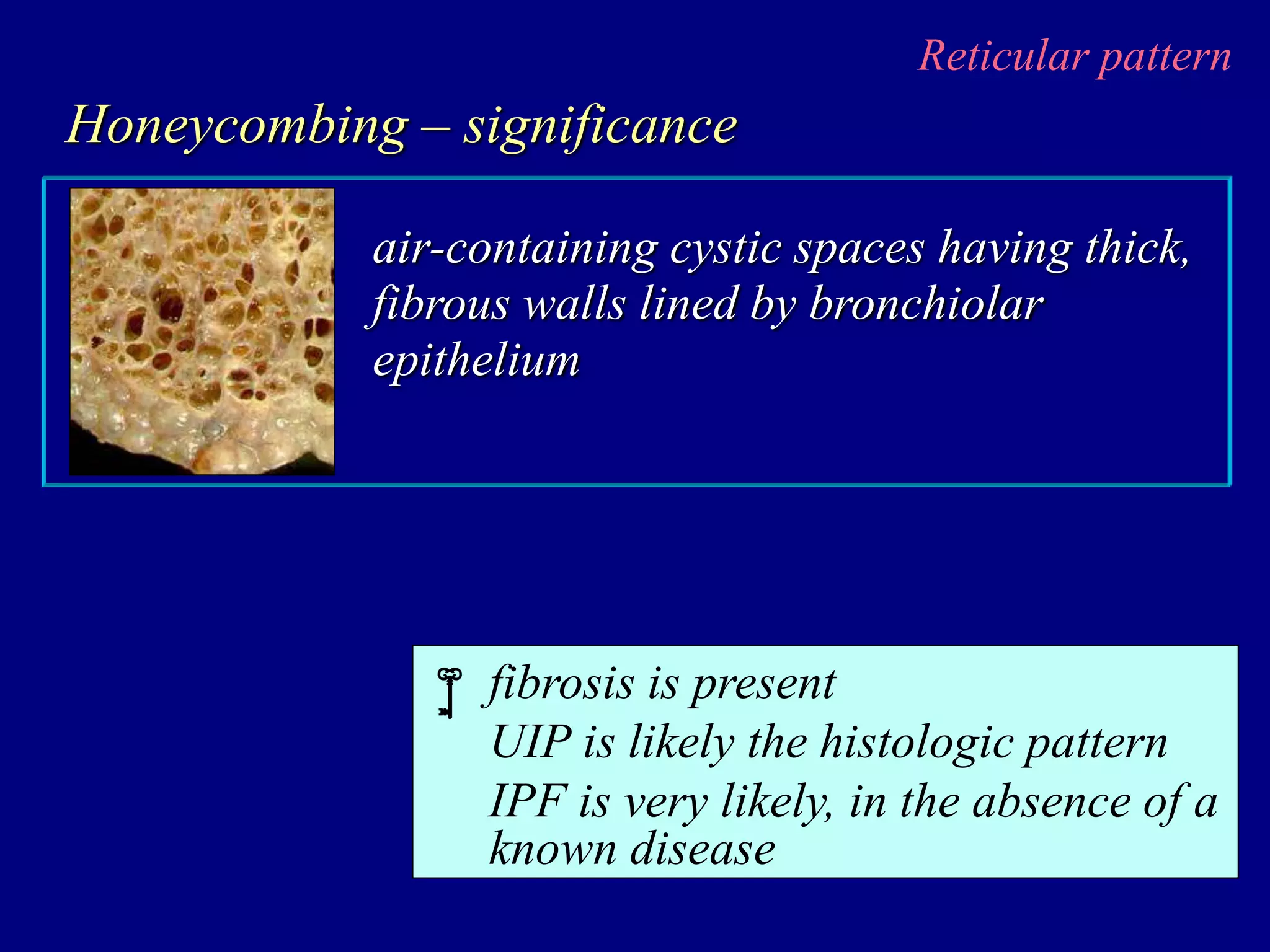 Reticular pattern

Honeycombing – significance

air-containing cystic spaces having thick, fibrous walls lined by bronchiolar epithelium

fibrosis is present
UIP is likely the histologic pattern
IPF is very likely, in the absence of a known disease